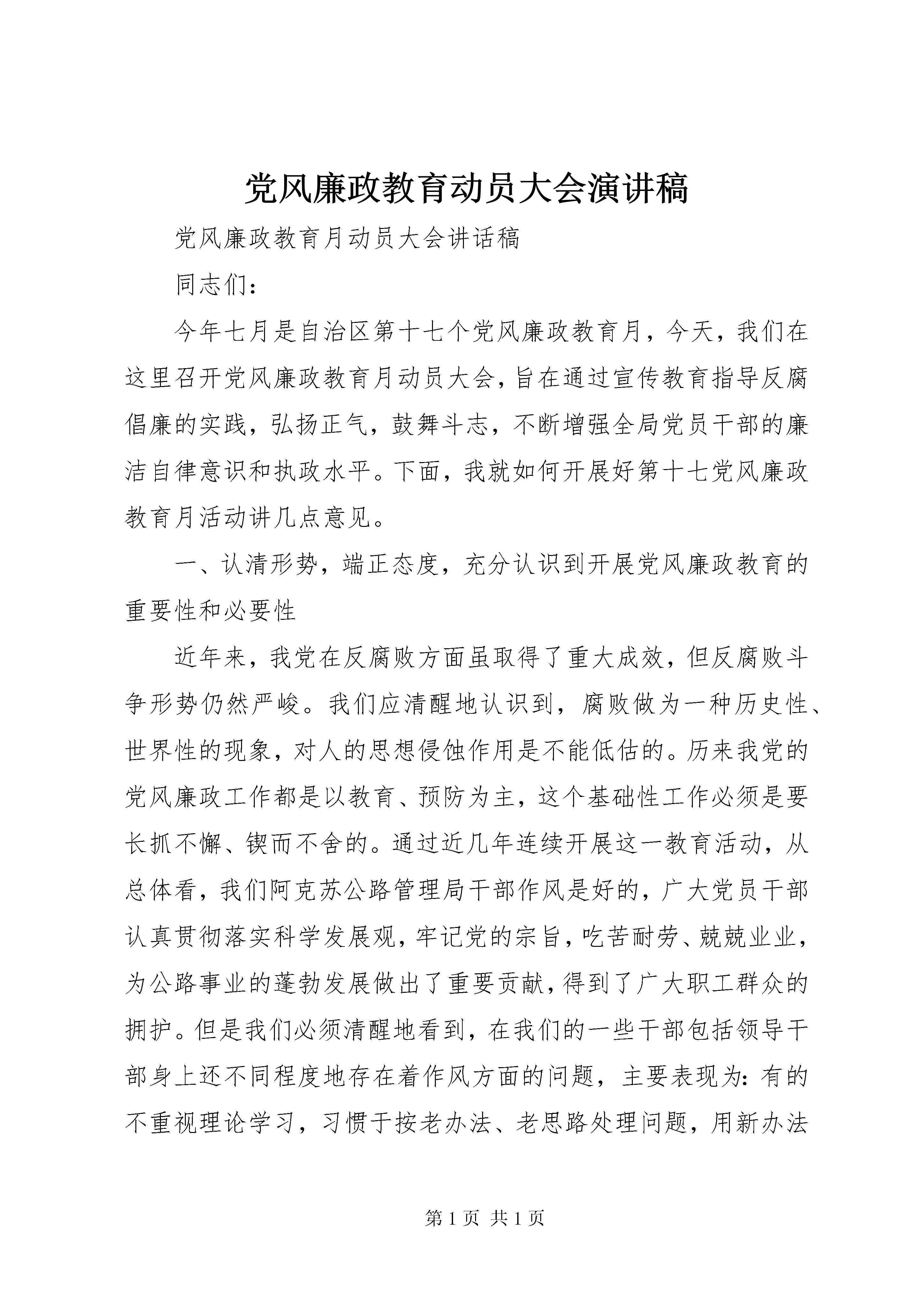 党风廉政教育动员大会演讲稿

党风廉政教育月动员大会讲话稿

同志们：

今年七月是自治区第十七个党风廉政教育月，今天，我们在这里召开党风廉政教育月动员大会，旨在通过宣传教育指导反腐倡廉的实践，弘扬正气，鼓舞斗志，不断增强全局党员干部的廉洁自律意识和执政水平。下面，我就如何开展好第十七党风廉政教育月活动讲几点意见。

一、认清形势，端正态度，充分认识到开展党风廉政教育的重要性和必要性

近年来，我党在反腐败方面虽取得了重大成效，但反腐败斗争形势仍然严峻。我们应清醒地认识到，腐败做为一种历史性、世界性的现象，对人的思想侵蚀作用是不能低估的。历来我党的党风廉政工作都是以教育、预防为主，这个基础性工作必须是要长抓不懈、锲而不舍的。通过近几年连续开展这一教育活动，从总体看，我们阿克苏公路管理局干部作风是好的，广大党员干部认真贯彻落实科学发展观，牢记党的宗旨，吃苦耐劳、兢兢业业，为公路事业的蓬勃发展做出了重要贡献，得到了广大职工群众的拥护。但是我们必须清醒地看到，在我们的一些干部包括领导干部身上还不同程度地存在着作风方面的问题，主要表现为：有的不重视理论学习，习惯于按老办法、老思路处理问题，用新办法

第 1 页 共 1 页